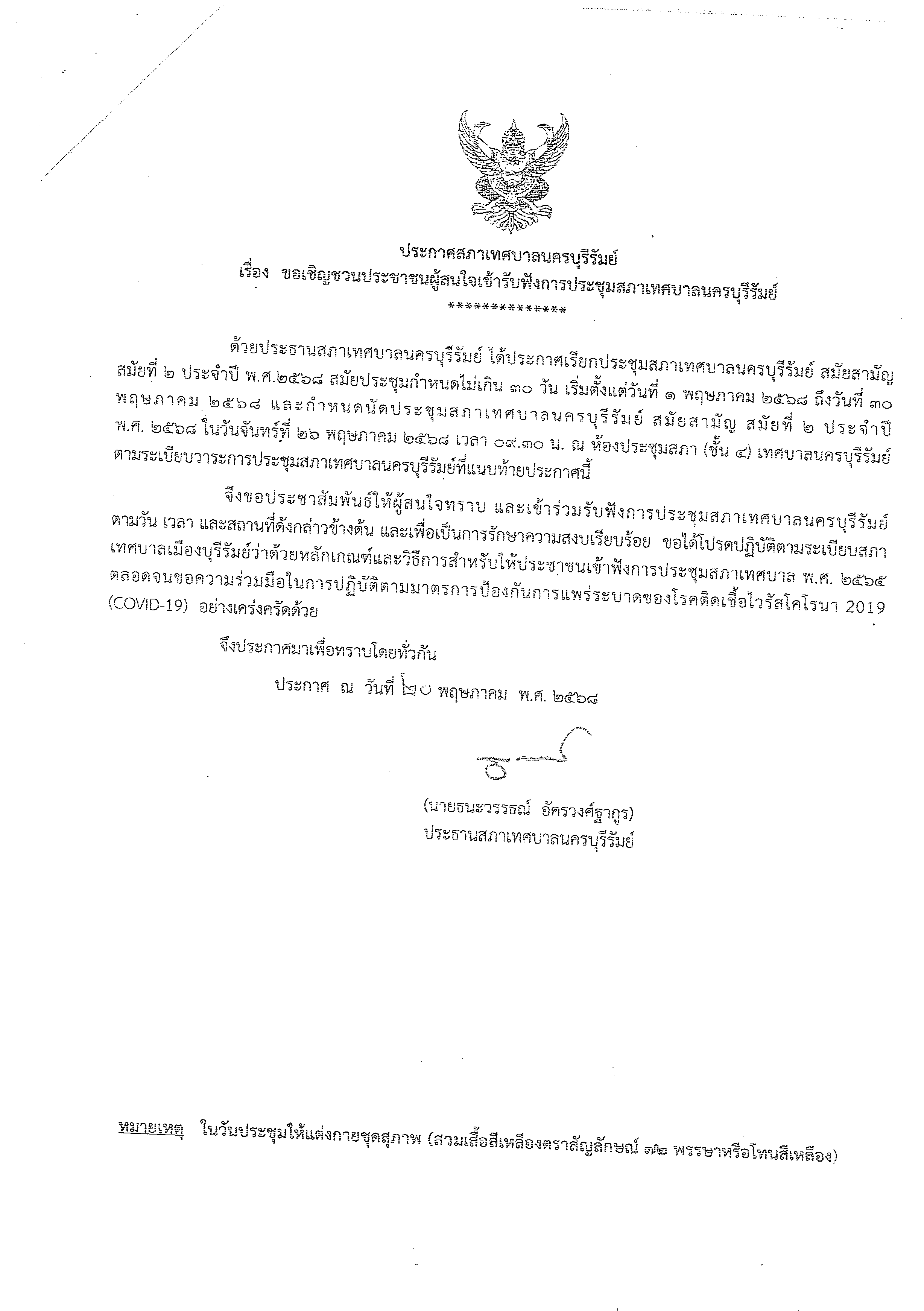 ประกาศสภาเทศบาลนครบุรีรัมย์
เรื่อง ขอเชิญชวนประชาชนผู้สนใจเข้ารับฟังการประชุมสภาเทศบาลนครบุรีรัมย์
**************

ด้วยประธานสภาเทศบาลนครบุรีรัมย์ ได้ประกาศเรียกประชุมสภาเทศบาลนครบุรีรัมย์ สมัยสามัญ สมัยที่ ๒ ประจำปี พ.ศ.๒๕๖๘ สมัยประชุมกำหนดไม่เกิน ๓๐ วัน เริ่มตั้งแต่วันที่ ๑ พฤษภาคม ๒๕๖๘ ถึงวันที่ ๓๐ พฤษภาคม ๒๕๖๘ และกำหนดนัดประชุมสภาเทศบาลนครบุรีรัมย์ สมัยสามัญ สมัยที่ ๒ ประจำปี พ.ศ. ๒๕๖๘ ในวันจันทร์ที่ ๒๖ พฤษภาคม ๒๕๖๘ เวลา ๐๙.๓๐ น. ณ ห้องประชุมสภา (ชั้น ๔) เทศบาลนครบุรีรัมย์ ตามระเบียบวาระการประชุมสภาเทศบาลนครบุรีรัมย์ที่แนบท้ายประกาศนี้

จึงขอประชาสัมพันธ์ให้ผู้สนใจทราบ และเข้าร่วมรับฟังการประชุมสภาเทศบาลนครบุรีรัมย์ ตามวัน เวลา และสถานที่ดังกล่าวข้างต้น และเพื่อเป็นการรักษาความสงบเรียบร้อย ขอได้โปรดปฏิบัติตามระเบียบสภาเทศบาลเมืองบุรีรัมย์ว่าด้วยหลักเกณฑ์และวิธีการสำหรับให้ประชาชนเข้าฟังการประชุมสภาเทศบาล พ.ศ. ๒๕๖๕ ตลอดจนขอความร่วมมือในการปฏิบัติตามมาตรการป้องกันการแพร่ระบาดของโรคติดเชื้อไวรัสโคโรนา 2019 (COVID-19) อย่างเคร่งครัดด้วย

จึงประกาศมาเพื่อทราบโดยทั่วกัน

ประกาศ ณ วันที่ ๒๐ พฤษภาคม พ.ศ. ๒๕๖๘

(นายธนะวรรธณ์ อัครวงศ์ฐากูร)
ประธานสภาเทศบาลนครบุรีรัมย์

หมายเหตุ ในวันประชุมให้แต่งกายชุดสุภาพ (สวมเสื้อสีเหลืองตราสัญลักษณ์ ๗๒ พรรษาหรือโทนสีเหลือง)